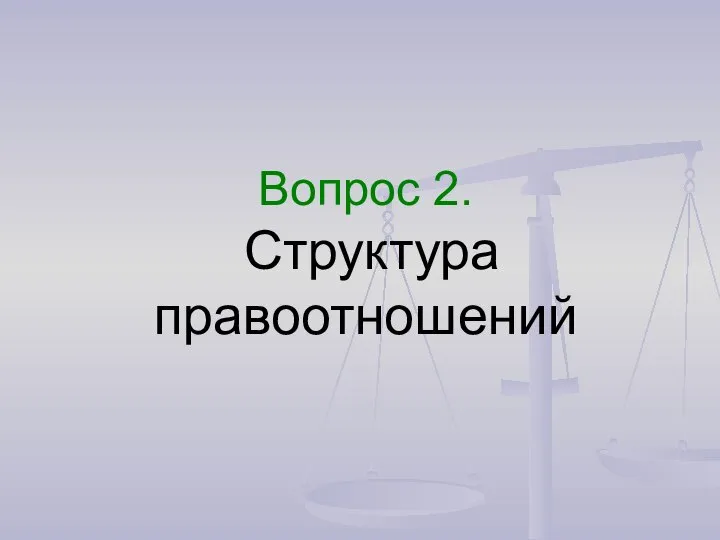 Вопрос 2.
Структура правоотношений